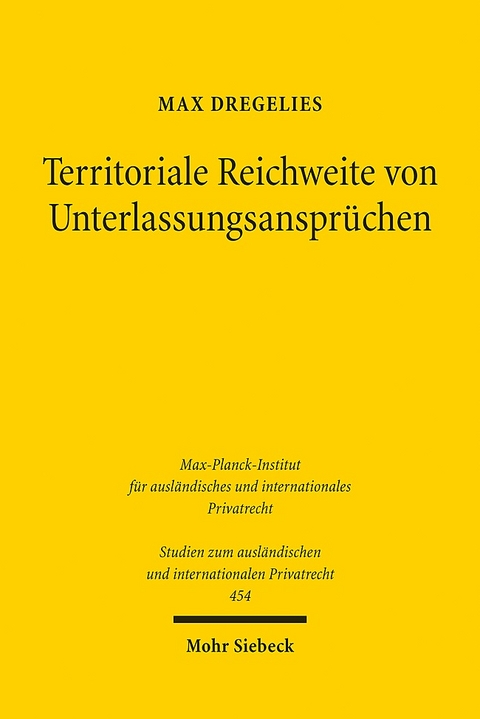 MAX DREGELIES

Territoriale Reichweite von Unterlassungsansprüchen

Max-Planck-Institut für ausländisches und internationales Privatrecht

Studien zum ausländischen und internationalen Privatrecht
454

Mohr Siebeck